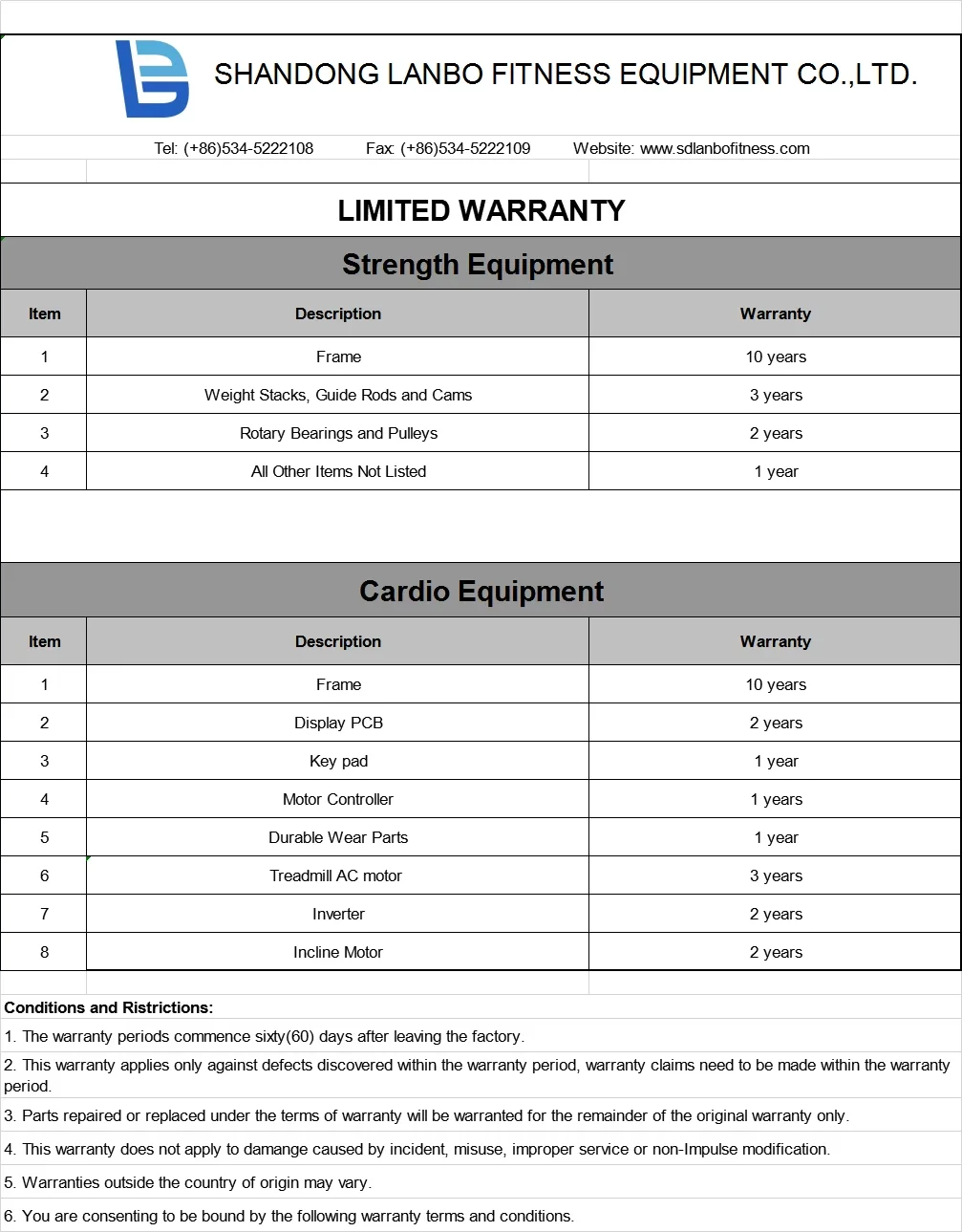 SHANDONG LANBO FITNESS EQUIPMENT CO.,LTD.

Tel: (+86)534-5222108 Fax: (+86)534-5222109 Website: www.sdlanbofitness.com

LIMITED WARRANTY

Strength Equipment

| Item | Description | Warranty |
|---|---|---|
| 1 | Frame | 10 years |
| 2 | Weight Stacks, Guide Rods and Cams | 3 years |
| 3 | Rotary Bearings and Pulleys | 2 years |
| 4 | All Other Items Not Listed | 1 year |

Cardio Equipment

| Item | Description | Warranty |
|---|---|---|
| 1 | Frame | 10 years |
| 2 | Display PCB | 2 years |
| 3 | Key pad | 1 year |
| 4 | Motor Controller | 1 years |
| 5 | Durable Wear Parts | 1 year |
| 6 | Treadmill AC motor | 3 years |
| 7 | Inverter | 2 years |
| 8 | Incline Motor | 2 years |

Conditions and Ristrictions:

1. The warranty periods commence sixty(60) days after leaving the factory.

2. This warranty applies only against defects discovered within the warranty period, warranty claims need to be made within the warranty period.

3. Parts repaired or replaced under the terms of warranty will be warranted for the remainder of the original warranty only.

4. This warranty does not apply to damange caused by incident, misuse, improper service or non-Impulse modification.

5. Warranties outside the country of origin may vary.

6. You are consenting to be bound by the following warranty terms and conditions.